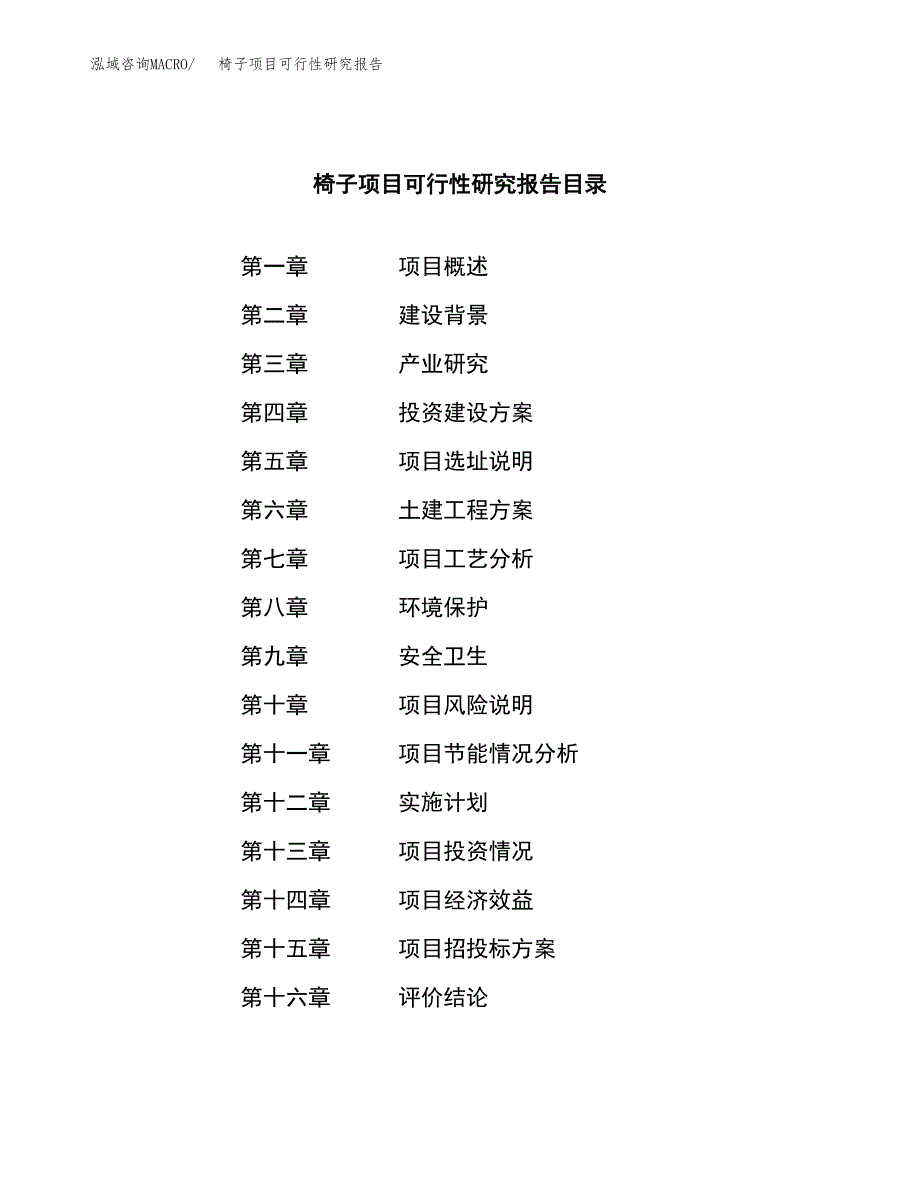 泓域咨询MACRO/　椅子项目可行性研究报告

椅子项目可行性研究报告目录

第一章　项目概述
第二章　建设背景
第三章　产业研究
第四章　投资建设方案
第五章　项目选址说明
第六章　土建工程方案
第七章　项目工艺分析
第八章　环境保护
第九章　安全卫生
第十章　项目风险说明
第十一章　项目节能情况分析
第十二章　实施计划
第十三章　项目投资情况
第十四章　项目经济效益
第十五章　项目招投标方案
第十六章　评价结论